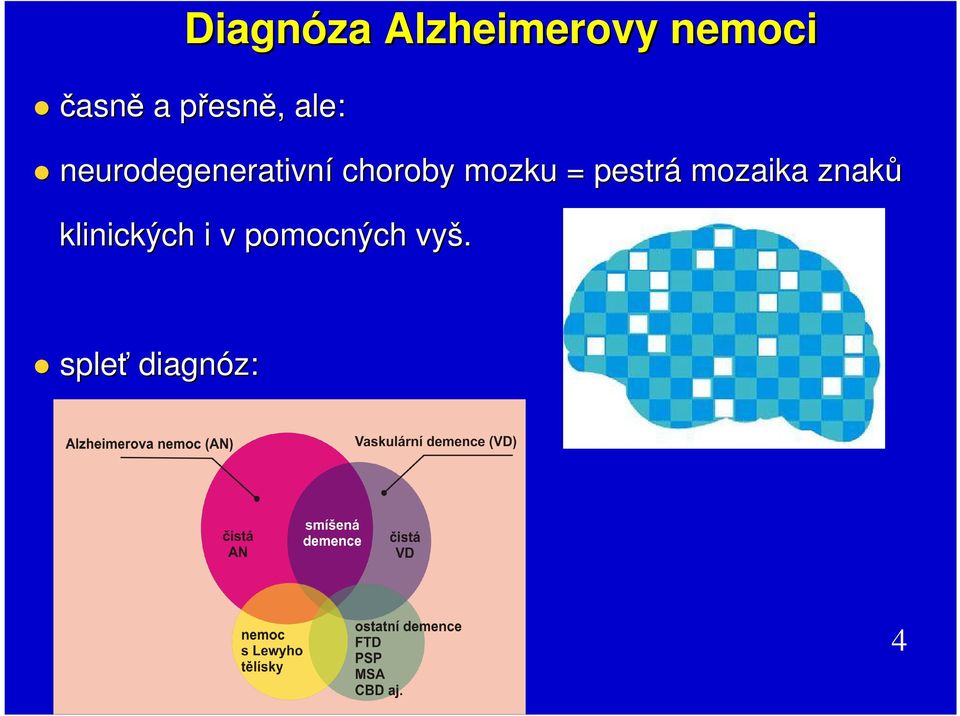 Diagnóza Alzheimerovy nemoci

časně a přesně, ale:

neurodegenerativní choroby mozku = pestrá mozaika znaků klinických i v pomocných vyš.

spleť diagnóz:

Alzheimerova nemoc (AN)

Vaskulární demence (VD)

čistá AN

smíšená demence

čistá VD

nemoc s Lewyho tělísky

ostatní demence FTD PSP MSA CBD aj.

4